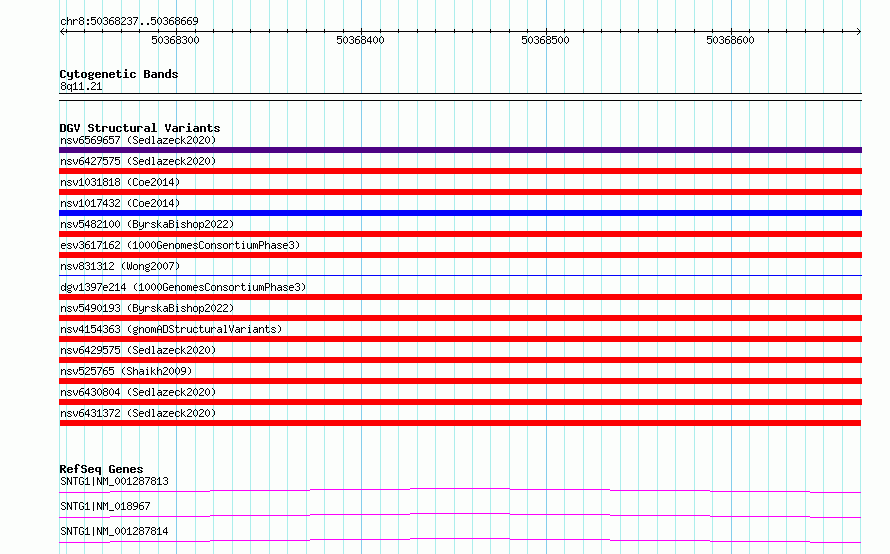 chr8:50368237..50368669

50368300 50368400 50368500 50368600

Cytogenetic Bands
8q11.21

DGV Structural Variants
nsv6569657 (Sedlazeck2020)
nsv6427575 (Sedlazeck2020)
nsv1031818 (Coe2014)
nsv1017432 (Coe2014)
nsv5482100 (ByrskaBishop2022)
esv3617162 (1000GenomesConsortiumPhase3)
nsv831312 (Wong2007)
dgv1397e214 (1000GenomesConsortiumPhase3)
nsv5490193 (ByrskaBishop2022)
nsv4154363 (gnomADStructuralVariants)
nsv6429575 (Sedlazeck2020)
nsv525765 (Shaikh2009)
nsv6430804 (Sedlazeck2020)
nsv6431372 (Sedlazeck2020)

RefSeq Genes
SNTG1|NM_001287813
SNTG1|NM_018967
SNTG1|NM_001287814